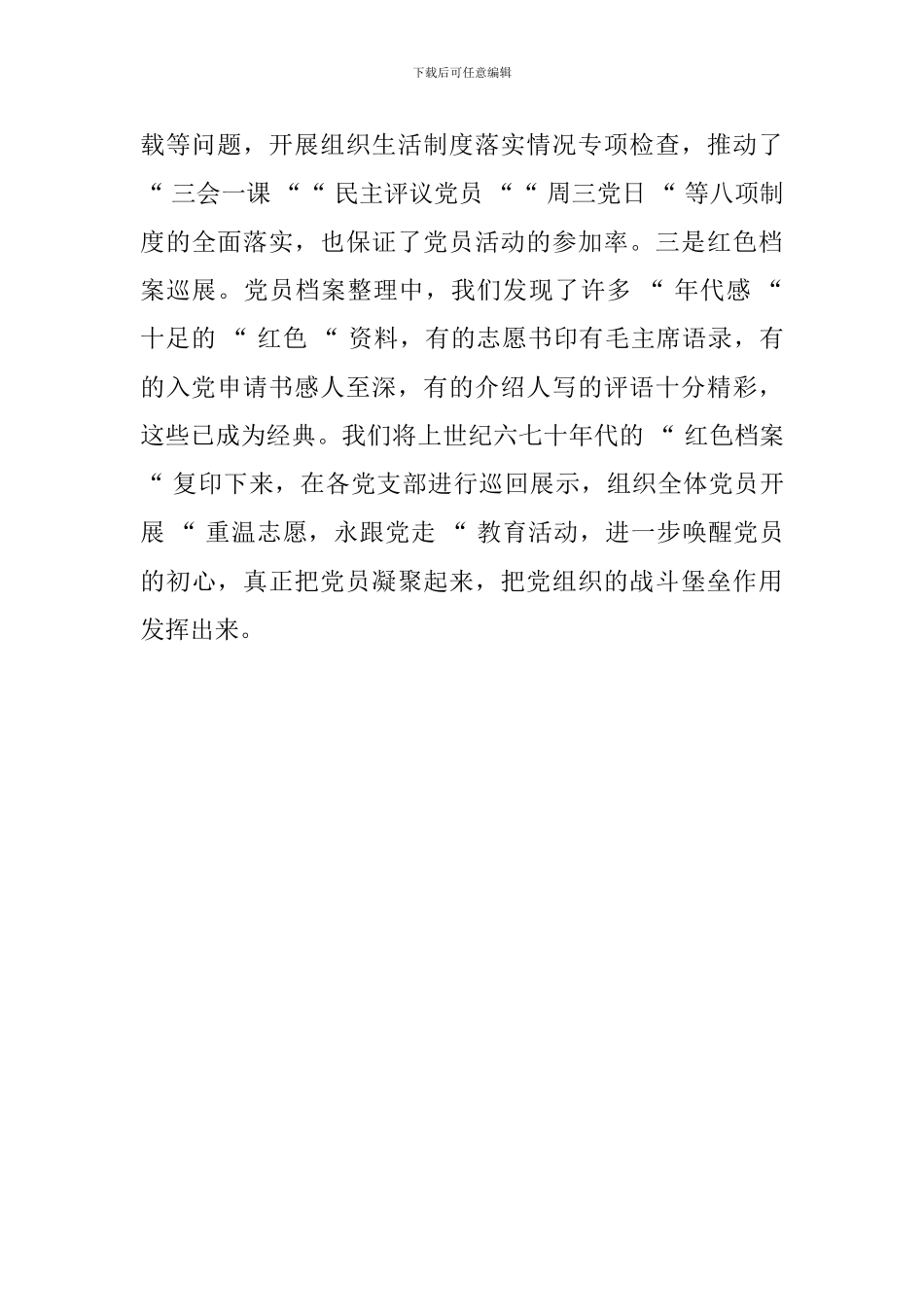 下载后可任意编辑

载等问题，开展组织生活制度落实情况专项检查，推动了“三会一课““民主评议党员““周三党日“等八项制度的全面落实，也保证了党员活动的参加率。三是红色档案巡展。党员档案整理中，我们发现了许多“年代感“十足的“红色“资料，有的志愿书印有毛主席语录，有的入党申请书感人至深，有的介绍人写的评语十分精彩，这些已成为经典。我们将上世纪六七十年代的“红色档案“复印下来，在各党支部进行巡回展示，组织全体党员开展“重温志愿，永跟党走“教育活动，进一步唤醒党员的初心，真正把党员凝聚起来，把党组织的战斗堡垒作用发挥出来。